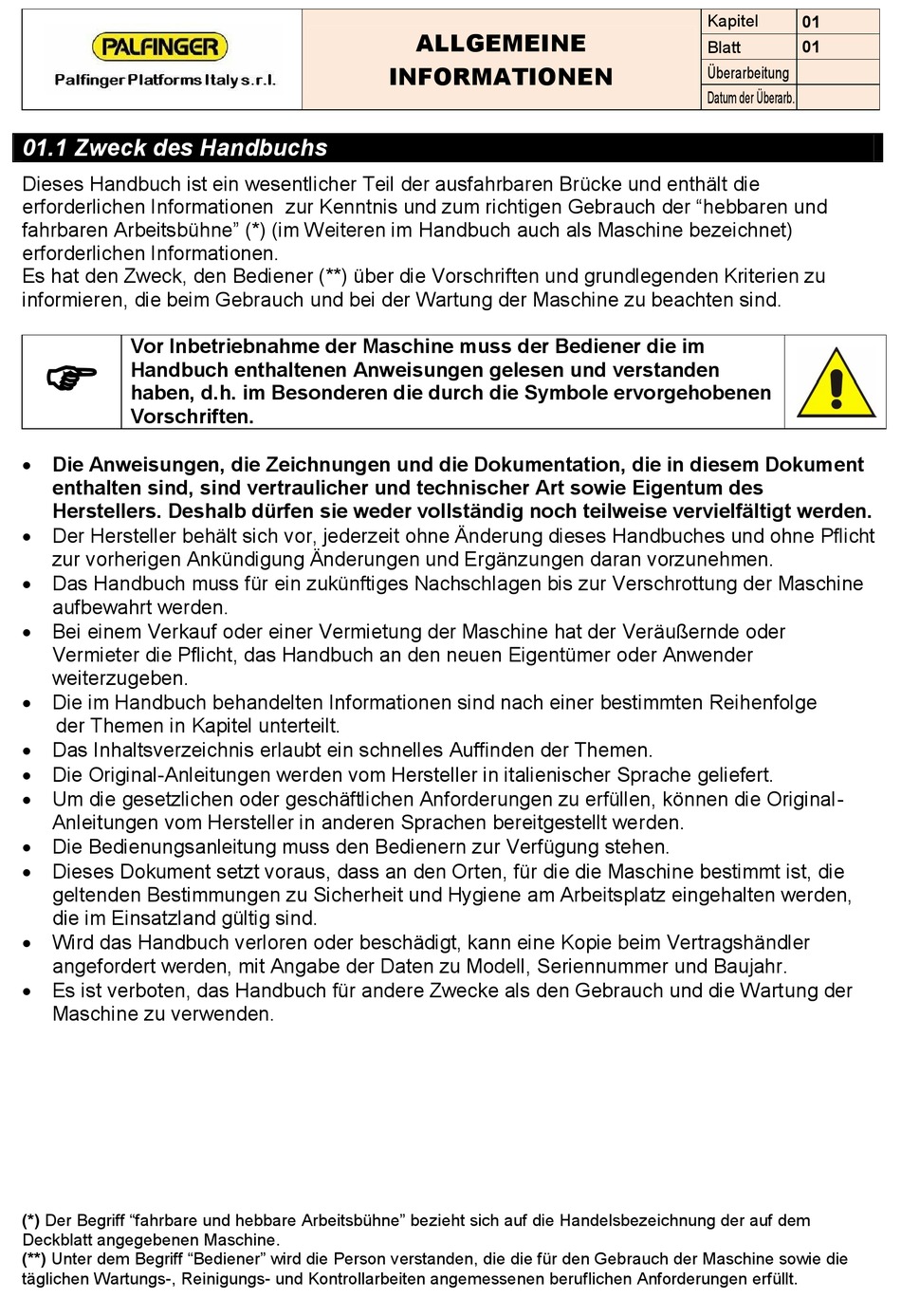 PALFINGER
Palfinger Platforms Italy s.r.l.

ALLGEMEINE INFORMATIONEN

| Kapitel | 01 |
|---|---|
| Blatt | 01 |
| Überarbeitung | |
| Datum der Überarb. | |

01.1 Zweck des Handbuchs

Dieses Handbuch ist ein wesentlicher Teil der ausfahrbaren Brücke und enthält die erforderlichen Informationen zur Kenntnis und zum richtigen Gebrauch der “hebbaren und fahrbaren Arbeitsbühne” (*) (im Weiteren im Handbuch auch als Maschine bezeichnet) erforderlichen Informationen.
Es hat den Zweck, den Bediener (**) über die Vorschriften und grundlegenden Kriterien zu informieren, die beim Gebrauch und bei der Wartung der Maschine zu beachten sind.

Vor Inbetriebnahme der Maschine muss der Bediener die im Handbuch enthaltenen Anweisungen gelesen und verstanden haben, d.h. im Besonderen die durch die Symbole ervorgehobenen Vorschriften.

• Die Anweisungen, die Zeichnungen und die Dokumentation, die in diesem Dokument enthalten sind, sind vertraulicher und technischer Art sowie Eigentum des Herstellers. Deshalb dürfen sie weder vollständig noch teilweise vervielfältigt werden.
• Der Hersteller behält sich vor, jederzeit ohne Änderung dieses Handbuches und ohne Pflicht zur vorherigen Ankündigung Änderungen und Ergänzungen daran vorzunehmen.
• Das Handbuch muss für ein zukünftiges Nachschlagen bis zur Verschrottung der Maschine aufbewahrt werden.
• Bei einem Verkauf oder einer Vermietung der Maschine hat der Veräußernde oder Vermieter die Pflicht, das Handbuch an den neuen Eigentümer oder Anwender weiterzugeben.
• Die im Handbuch behandelten Informationen sind nach einer bestimmten Reihenfolge der Themen in Kapitel unterteilt.
• Das Inhaltsverzeichnis erlaubt ein schnelles Auffinden der Themen.
• Die Original-Anleitungen werden vom Hersteller in italienischer Sprache geliefert.
• Um die gesetzlichen oder geschäftlichen Anforderungen zu erfüllen, können die Original-Anleitungen vom Hersteller in anderen Sprachen bereitgestellt werden.
• Die Bedienungsanleitung muss den Bedienern zur Verfügung stehen.
• Dieses Dokument setzt voraus, dass an den Orten, für die die Maschine bestimmt ist, die geltenden Bestimmungen zu Sicherheit und Hygiene am Arbeitsplatz eingehalten werden, die im Einsatzland gültig sind.
• Wird das Handbuch verloren oder beschädigt, kann eine Kopie beim Vertragshändler angefordert werden, mit Angabe der Daten zu Modell, Seriennummer und Baujahr.
• Es ist verboten, das Handbuch für andere Zwecke als den Gebrauch und die Wartung der Maschine zu verwenden.

(*) Der Begriff “fahrbare und hebbare Arbeitsbühne” bezieht sich auf die Handelsbezeichnung der auf dem Deckblatt angegebenen Maschine.
(**) Unter dem Begriff “Bediener” wird die Person verstanden, die die für den Gebrauch der Maschine sowie die täglichen Wartungs-, Reinigungs- und Kontrollarbeiten angemessenen beruflichen Anforderungen erfüllt.